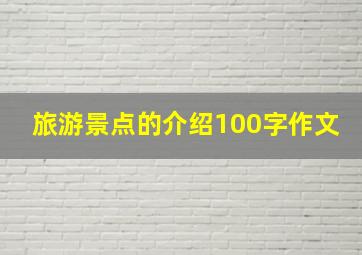 旅游景点的介绍100字作文